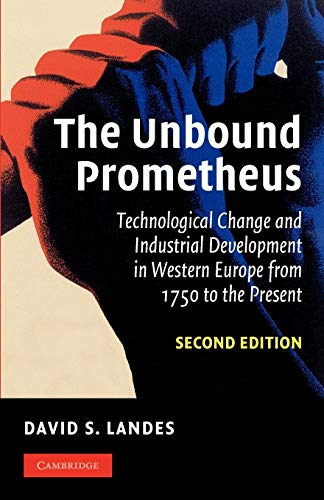 The Unbound Prometheus

Technological Change and Industrial Development in Western Europe from 1750 to the Present

SECOND EDITION

DAVID S. LANDES

CAMBRIDGE